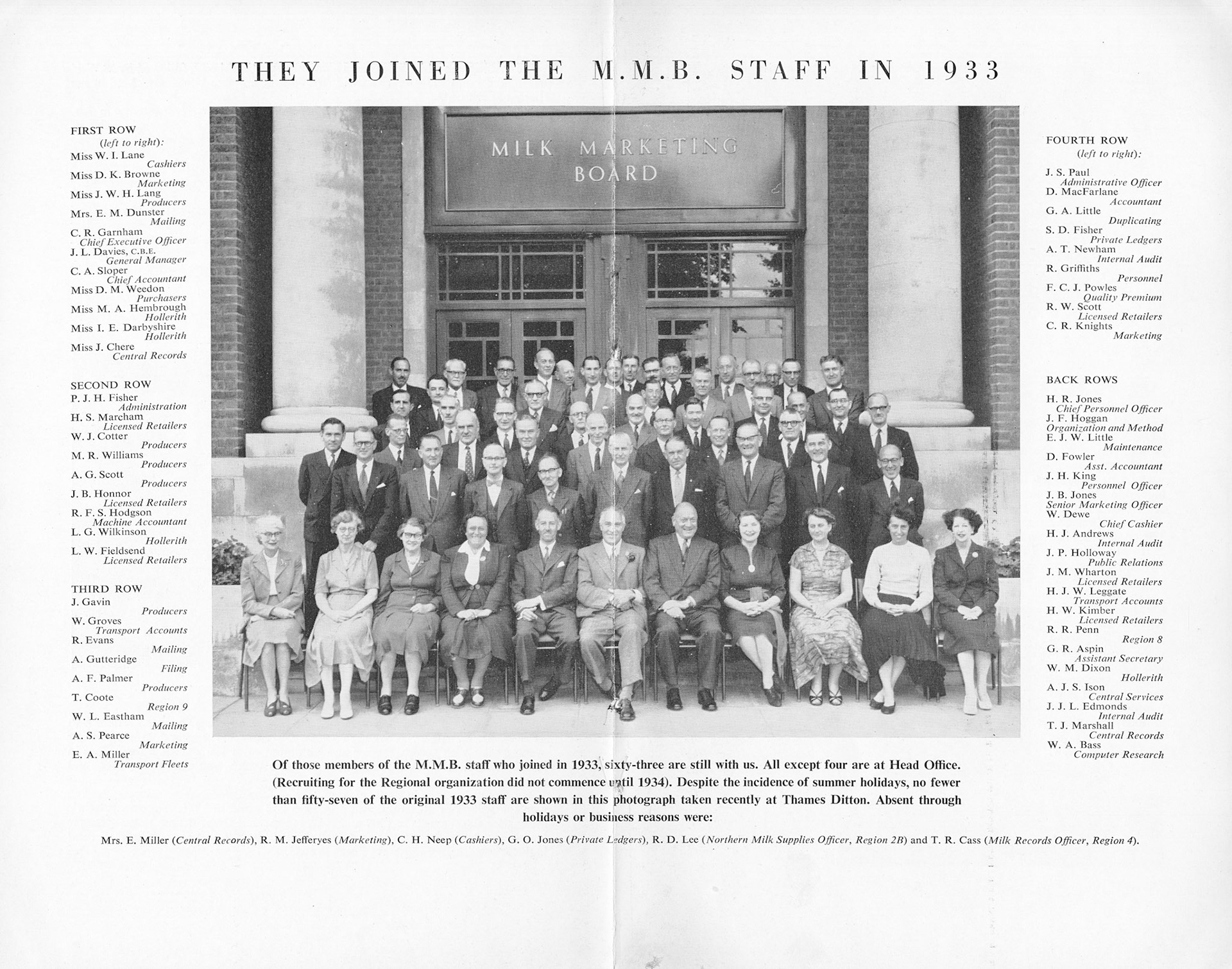 THEY JOINED THE M.M.B. STAFF IN 1933

FIRST ROW
(left to right):
Miss W. I. Lane
Cashiers
Miss D. K. Browne
Marketing
Miss J. W. H. Lang
Producers
Mrs. E. M. Dunster
Mailing
C. R. Garnham
Chief Executive Officer
J. L. Davies, C.B.E.
General Manager
C. A. Sloper
Chief Accountant
Miss D. M. Weedon
Purchasers
Miss M. A. Hembrough
Hollerith
Miss I. E. Darbyshire
Hollerith
Miss J. Chere
Central Records

SECOND ROW
P. J. H. Fisher
Administration
H. S. Marcham
Licensed Retailers
W. J. Cotter
Producers
M. R. Williams
Producers
A. G. Scott
Producers
J. B. Honnor
Licensed Retailers
R. F. S. Hodgson
Machine Accountant
L. G. Wilkinson
Hollerith
L. W. Fieldsend
Licensed Retailers

THIRD ROW
J. Gavin
Producers
W. Groves
Transport Accounts
R. Evans
Mailing
A. Gutteridge
Filing
A. F. Palmer
Producers
T. Coote
Region 9
W. L. Eastham
Mailing
A. S. Pearce
Marketing
E. A. Miller
Transport Fleets

MILK MARKETING BOARD

FOURTH ROW
(left to right):
J. S. Paul
Administrative Officer
D. MacFarlane
Accountant
G. A. Little
Duplicating
S. D. Fisher
Private Ledgers
A. T. Newham
Internal Audit
R. Griffiths
Personnel
F. C. J. Powles
Quality Premium
R. W. Scott
Licensed Retailers
C. R. Knights
Marketing

BACK ROWS
H. R. Jones
Chief Personnel Officer
J. F. Hoggan
Organization and Method
E. J. W. Little
Maintenance
D. Fowler
Asst. Accountant
J. H. King
Personnel Officer
J. B. Jones
Senior Marketing Officer
W. Dewe
Chief Cashier
H. J. Andrews
Internal Audit
J. P. Holloway
Public Relations
J. M. Wharton
Licensed Retailers
H. J. W. Leggate
Transport Accounts
H. W. Kimber
Licensed Retailers
R. R. Penn
Region 8
G. R. Aspin
Assistant Secretary
W. M. Dixon
Hollerith
A. J. S. Ison
Central Services
J. J. L. Edmonds
Internal Audit
T. J. Marshall
Central Records
W. A. Bass
Computer Research

Of those members of the M.M.B. staff who joined in 1933, sixty-three are still with us. All except four are at Head Office. (Recruiting for the Regional organization did not commence until 1934). Despite the incidence of summer holidays, no fewer than fifty-seven of the original 1933 staff are shown in this photograph taken recently at Thames Ditton. Absent through holidays or business reasons were:

Mrs. E. Miller (Central Records), R. M. Jefferyes (Marketing), C. H. Neep (Cashiers), G. O. Jones (Private Ledgers), R. D. Lee (Northern Milk Supplies Officer, Region 2B) and T. R. Cass (Milk Records Officer, Region 4).